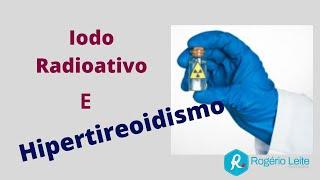 Iodo Radioativo
E
Hipertireoidismo

R Rogério Leite